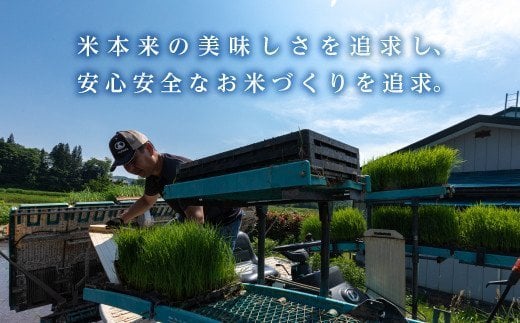 米本来の美味しさを追求し、
安心安全なお米づくりを追求。